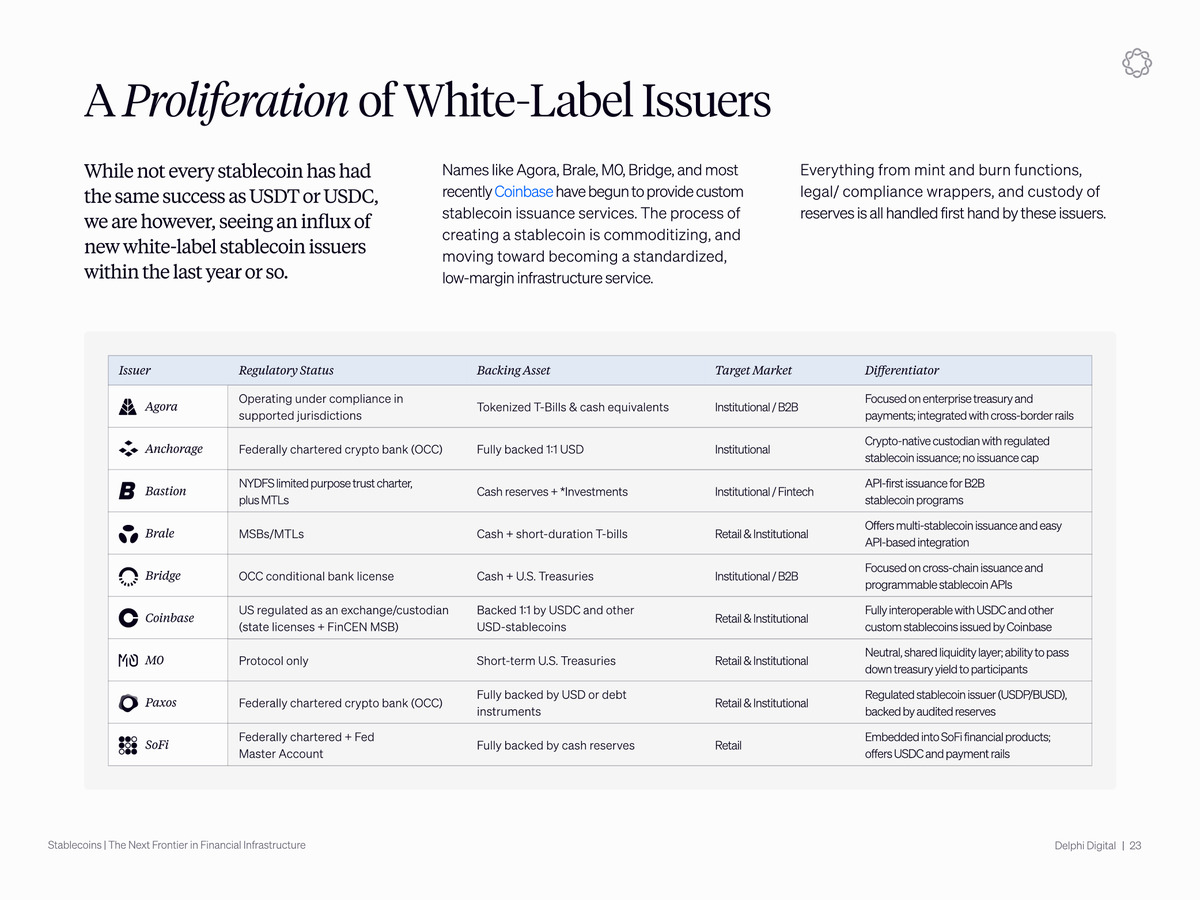 A Proliferation of White-Label Issuers

While not every stablecoin has had the same success as USDT or USDC, we are however, seeing an influx of new white-label stablecoin issuers within the last year or so.

Names like Agora, Brale, M0, Bridge, and most recently Coinbase have begun to provide custom stablecoin issuance services. The process of creating a stablecoin is commoditizing, and moving toward becoming a standardized, low-margin infrastructure service.

Everything from mint and burn functions, legal/ compliance wrappers, and custody of reserves is all handled first hand by these issuers.

| Issuer | Regulatory Status | Backing Asset | Target Market | Differentiator |
|---|---|---|---|---|
| Agora | Operating under compliance in supported jurisdictions | Tokenized T-Bills & cash equivalents | Institutional / B2B | Focused on enterprise treasury and payments; integrated with cross-border rails |
| Anchorage | Federally chartered crypto bank (OCC) | Fully backed 1:1 USD | Institutional | Crypto-native custodian with regulated stablecoin issuance; no issuance cap |
| Bastion | NYDFS limited purpose trust charter, plus MTLs | Cash reserves + *Investments | Institutional / Fintech | API-first issuance for B2B stablecoin programs |
| Brale | MSBs/MTLs | Cash + short-duration T-bills | Retail & Institutional | Offers multi-stablecoin issuance and easy API-based integration |
| Bridge | OCC conditional bank license | Cash + U.S. Treasuries | Institutional / B2B | Focused on cross-chain issuance and programmable stablecoin APIs |
| Coinbase | US regulated as an exchange/custodian (state licenses + FinCEN MSB) | Backed 1:1 by USDC and other USD-stablecoins | Retail & Institutional | Fully interoperable with USDC and other custom stablecoins issued by Coinbase |
| M0 | Protocol only | Short-term U.S. Treasuries | Retail & Institutional | Neutral, shared liquidity layer; ability to pass down treasury yield to participants |
| Paxos | Federally chartered crypto bank (OCC) | Fully backed by USD or debt instruments | Retail & Institutional | Regulated stablecoin issuer (USDP/BUSD), backed by audited reserves |
| SoFi | Federally chartered + Fed Master Account | Fully backed by cash reserves | Retail | Embedded into SoFi financial products; offers USDC and payment rails |

Stablecoins | The Next Frontier in Financial Infrastructure

Delphi Digital | 23